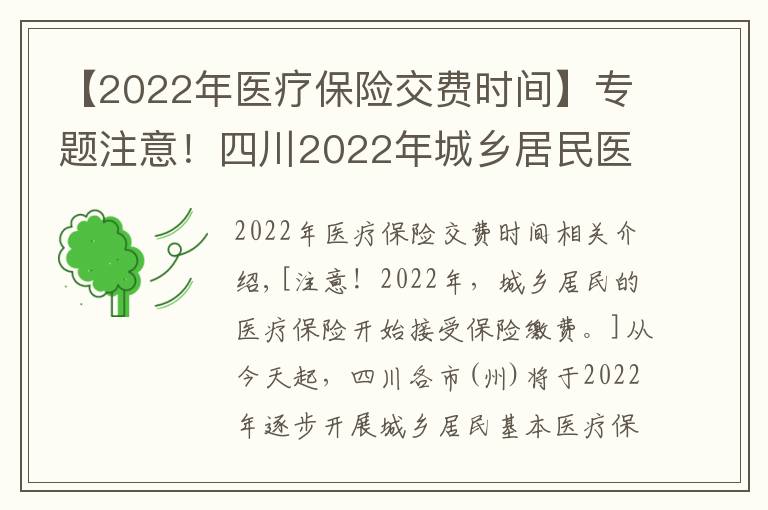 【2022年医疗保险交费时间】专题注意！四川2022年城乡居民医

2022年医疗保险交费时间相关介绍，[注意！2022年，城乡居民的医疗保险开始接受保险缴费。]从今天起，四川各市(州)将于2022年逐步开展城乡居民基本医疗保